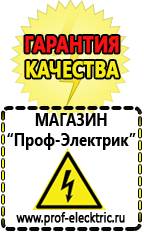 ГАРАНТИЯ
КАЧЕСТВА

МАГАЗИН
“Проф-Электрик”

www.prof-electric.ru